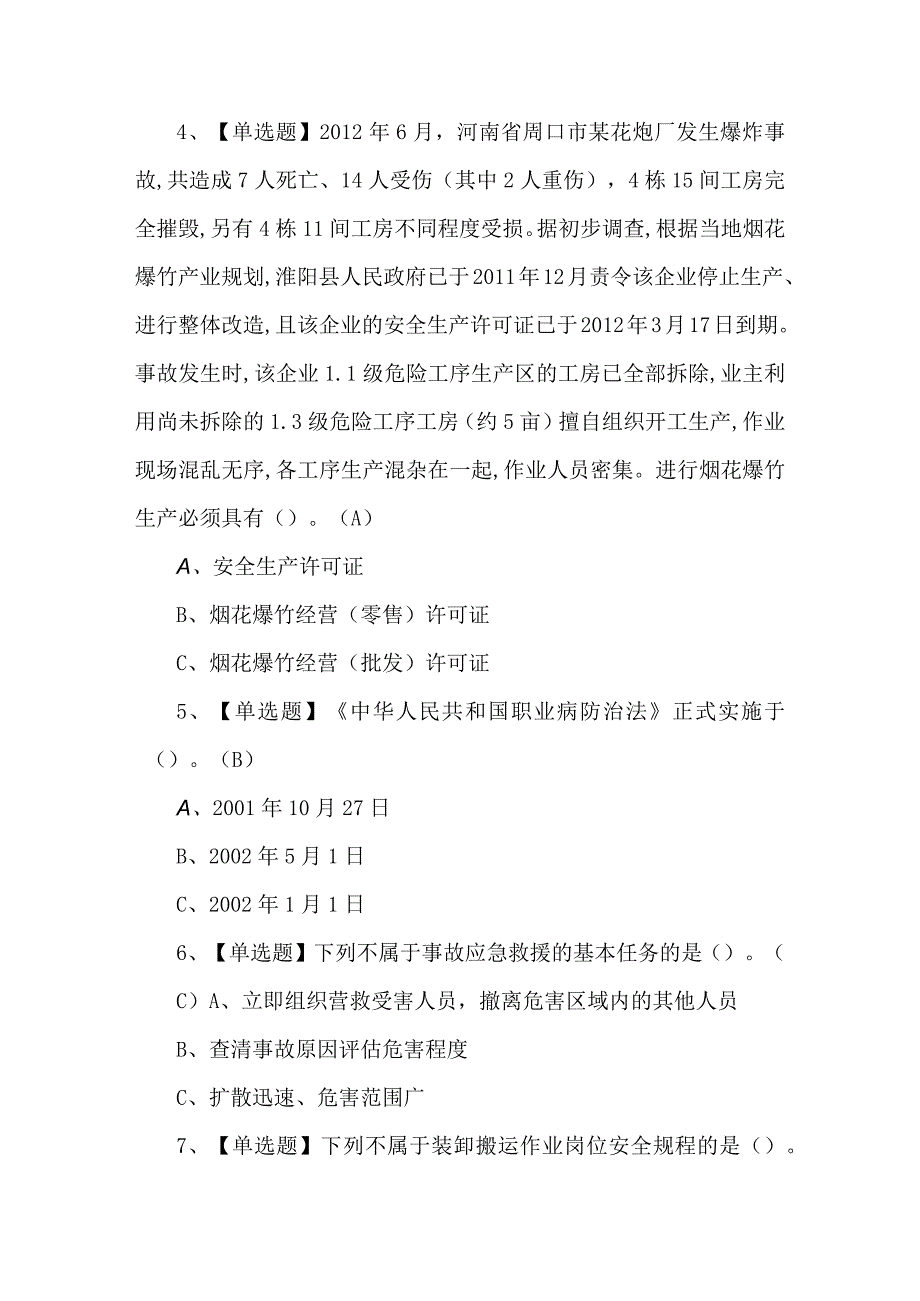 4、【单选题】2012年6月，河南省周口市某花炮厂发生爆炸事故,共造成7人死亡、14人受伤（其中2人重伤），4栋15间工房完全摧毁,另有4栋11间工房不同程度受损。据初步调查,根据当地烟花爆竹产业规划,淮阳县人民政府已于2011年12月责令该企业停止生产、进行整体改造,且该企业的安全生产许可证已于2012年3月17日到期。事故发生时,该企业1.1级危险工序生产区的工房已全部拆除,业主利用尚未拆除的1.3级危险工序工房（约5亩）擅自组织开工生产,作业现场混乱无序,各工序生产混杂在一起,作业人员密集。进行烟花爆竹生产必须具有（）。（A）

A、安全生产许可证

B、烟花爆竹经营（零售）许可证

C、烟花爆竹经营（批发）许可证

5、【单选题】《中华人民共和国职业病防治法》正式实施于（）。（B）

A、2001年10月27日

B、2002年5月1日

C、2002年1月1日

6、【单选题】下列不属于事故应急救援的基本任务的是（）。（C）A、立即组织营救受害人员，撤离危害区域内的其他人员

B、查清事故原因评估危害程度

C、扩散迅速、危害范围广

7、【单选题】下列不属于装卸搬运作业岗位安全规程的是（）。